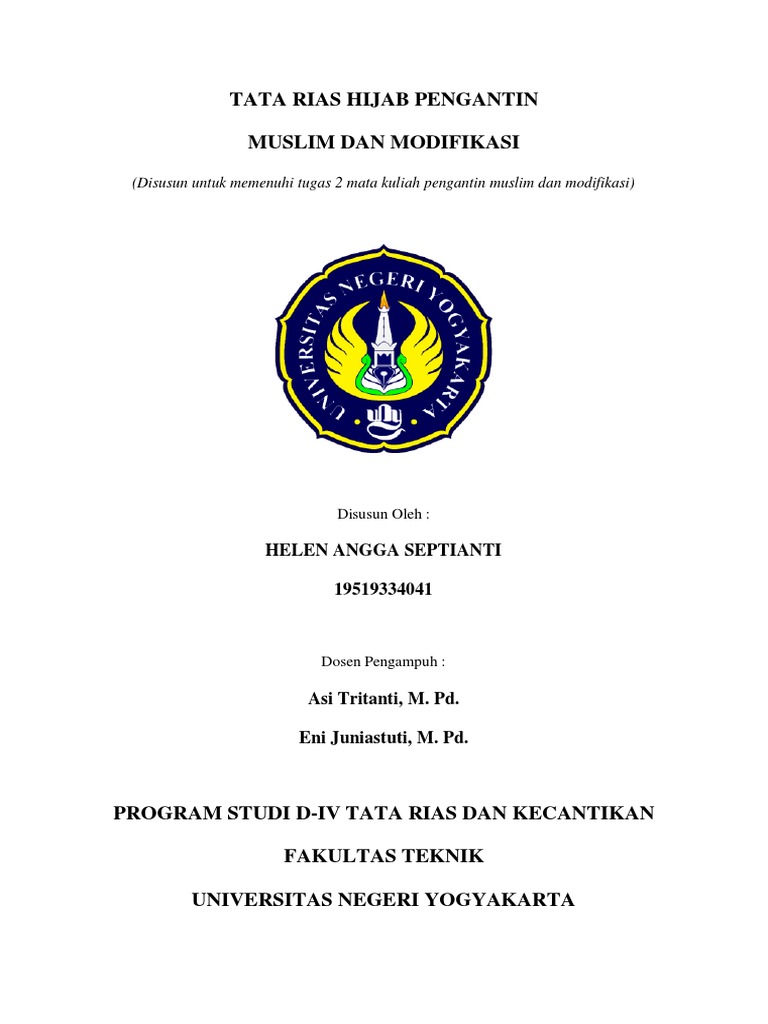 TATA RIAS HIJAB PENGANTIN

MUSLIM DAN MODIFIKASI

(Disusun untuk memenuhi tugas 2 mata kuliah pengantin muslim dan modifikasi)

UNIVERSITAS NEGERI YOGYAKARTA

Disusun Oleh :

HELEN ANGGA SEPTIANTI

19519334041

Dosen Pengampuh :

Asi Tritanti, M. Pd.

Eni Juniastuti, M. Pd.

PROGRAM STUDI D-IV TATA RIAS DAN KECANTIKAN

FAKULTAS TEKNIK

UNIVERSITAS NEGERI YOGYAKARTA